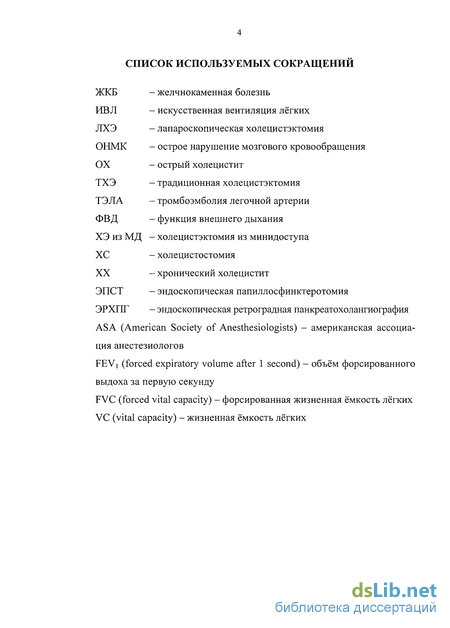 4

СПИСОК ИСПОЛЬЗУЕМЫХ СОКРАЩЕНИЙ

ЖКБ – желчнокаменная болезнь
ИВЛ – искусственная вентиляция лёгких
ЛХЭ – лапароскопическая холецистэктомия
ОНМК – острое нарушение мозгового кровообращения
ОХ – острый холецистит
ТХЭ – традиционная холецистэктомия
ТЭЛА – тромбоэмболия легочной артерии
ФВД – функция внешнего дыхания
ХЭ из МД – холецистэктомия из минидоступа
ХС – холецистостомия
ХХ – хронический холецистит
ЭПСТ – эндоскопическая папиллосфинктеротомия
ЭРХПГ – эндоскопическая ретроградная панкреатохолангиография
ASA (American Society of Anesthesiologists) – американская ассоциация анестезиологов
$FEV_1$ (forced expiratory volume after 1 second) – объём форсированного выдоха за первую секунду
FVC (forced vital capacity) – форсированная жизненная ёмкость лёгких
VC (vital capacity) – жизненная ёмкость лёгких

dsLib.net
библиотека диссертаций